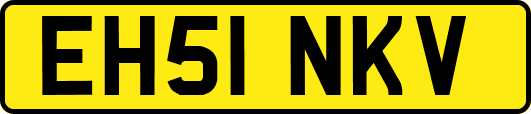 EH51 NKV